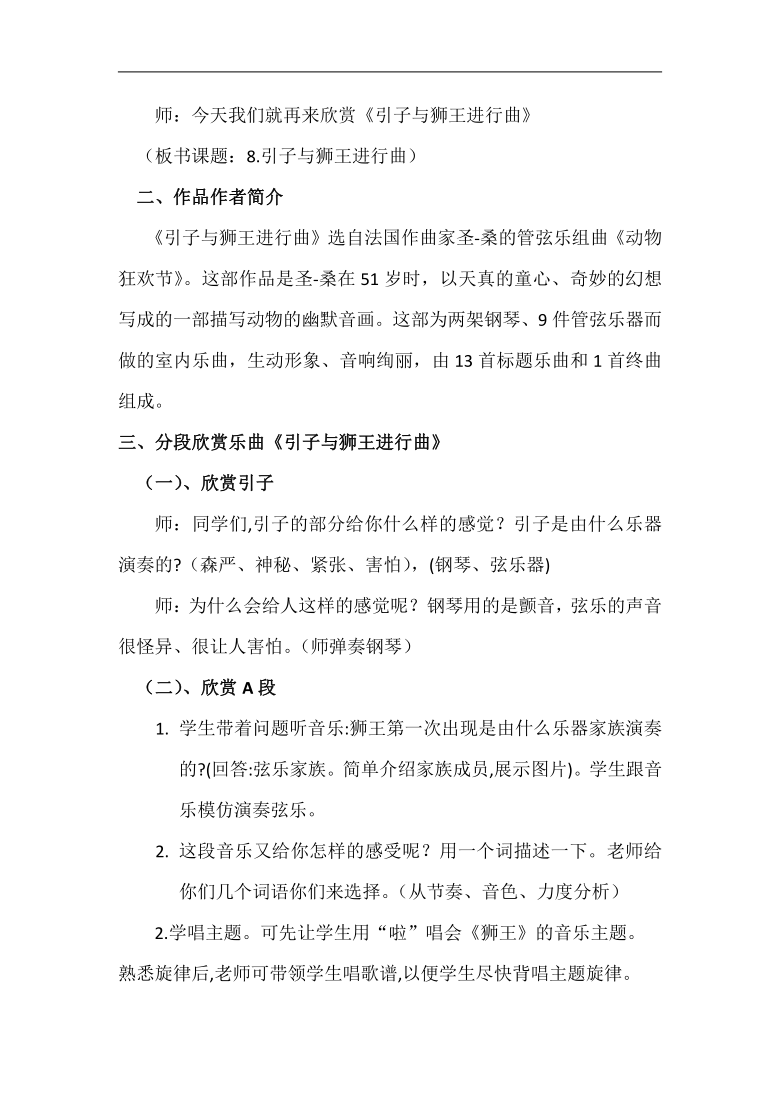 师：今天我们就再来欣赏《引子与狮王进行曲》

（板书课题：8.引子与狮王进行曲）

二、作品作者简介

《引子与狮王进行曲》选自法国作曲家圣-桑的管弦乐组曲《动物狂欢节》。这部作品是圣-桑在 51 岁时，以天真的童心、奇妙的幻想写成的一部描写动物的幽默音画。这部为两架钢琴、9 件管弦乐器而做的室内乐曲，生动形象、音响绚丽，由 13 首标题乐曲和 1 首终曲组成。

三、分段欣赏乐曲《引子与狮王进行曲》

（一）、欣赏引子

师：同学们,引子的部分给你什么样的感觉？引子是由什么乐器演奏的?（森严、神秘、紧张、害怕），(钢琴、弦乐器)

师：为什么会给人这样的感觉呢？钢琴用的是颤音，弦乐的声音很怪异、很让人害怕。（师弹奏钢琴）

（二）、欣赏 A 段

1. 学生带着问题听音乐:狮王第一次出现是由什么乐器家族演奏的?(回答:弦乐家族。简单介绍家族成员,展示图片)。学生跟音乐模仿演奏弦乐。

2. 这段音乐又给你怎样的感受呢？用一个词描述一下。老师给你们几个词语你们来选择。（从节奏、音色、力度分析）

2.学唱主题。可先让学生用“啦”唱会《狮王》的音乐主题。熟悉旋律后,老师可带领学生唱歌谱,以便学生尽快背唱主题旋律。